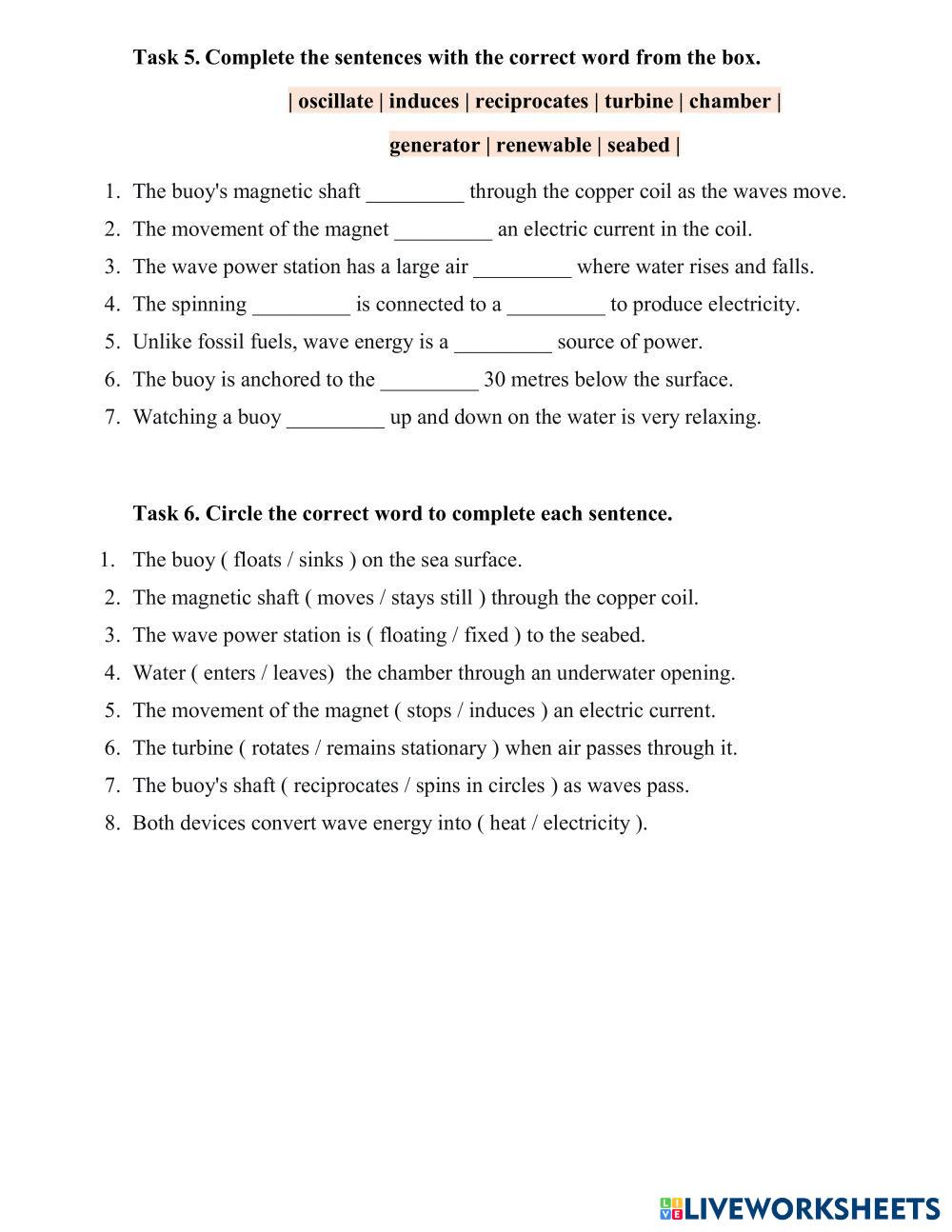 Task 5. Complete the sentences with the correct word from the box.

| oscillate | induces | reciprocates | turbine | chamber |

generator | renewable | seabed |

1. The buoy's magnetic shaft _________ through the copper coil as the waves move.
2. The movement of the magnet _________ an electric current in the coil.
3. The wave power station has a large air _________ where water rises and falls.
4. The spinning _________ is connected to a _________ to produce electricity.
5. Unlike fossil fuels, wave energy is a _________ source of power.
6. The buoy is anchored to the _________ 30 metres below the surface.
7. Watching a buoy _________ up and down on the water is very relaxing.

Task 6. Circle the correct word to complete each sentence.

1. The buoy ( floats / sinks ) on the sea surface.
2. The magnetic shaft ( moves / stays still ) through the copper coil.
3. The wave power station is ( floating / fixed ) to the seabed.
4. Water ( enters / leaves) the chamber through an underwater opening.
5. The movement of the magnet ( stops / induces ) an electric current.
6. The turbine ( rotates / remains stationary ) when air passes through it.
7. The buoy's shaft ( reciprocates / spins in circles ) as waves pass.
8. Both devices convert wave energy into ( heat / electricity ).

LIVEWORKSHEETS